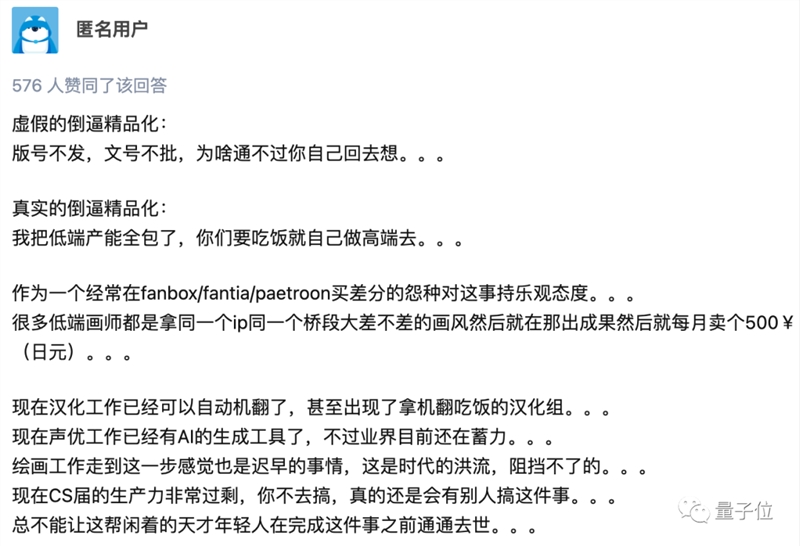 匿名用户

576 人赞同了该回答

虚假的倒逼精品化：
版号不发，文号不批，为啥通不过你自己回去想。。。

真实的倒逼精品化：
我把低端产能全包了，你们要吃饭就自己做高端去。。。

作为一个经常在fanbox/fantia/paetroon买差分的怨种对这事持乐观态度。。。
很多低端画师都是拿同一个ip同一个桥段大差不差的画风然后就在那出成果然后就每月卖个500￥（日元）。。。

现在汉化工作已经可以自动机翻了，甚至出现了拿机翻吃饭的汉化组。。。
现在声优工作已经有AI的生成工具了，不过业界目前还在蓄力。。。
绘画工作走到这一步感觉也是迟早的事情，这是时代的洪流，阻挡不了的。。。
现在CS届的生产力非常过剩，你不去搞，真的还是会有别人搞这件事。。。
总不能让这帮闲着的天才年轻人在完成这件事之前通通去世。。。

量子位